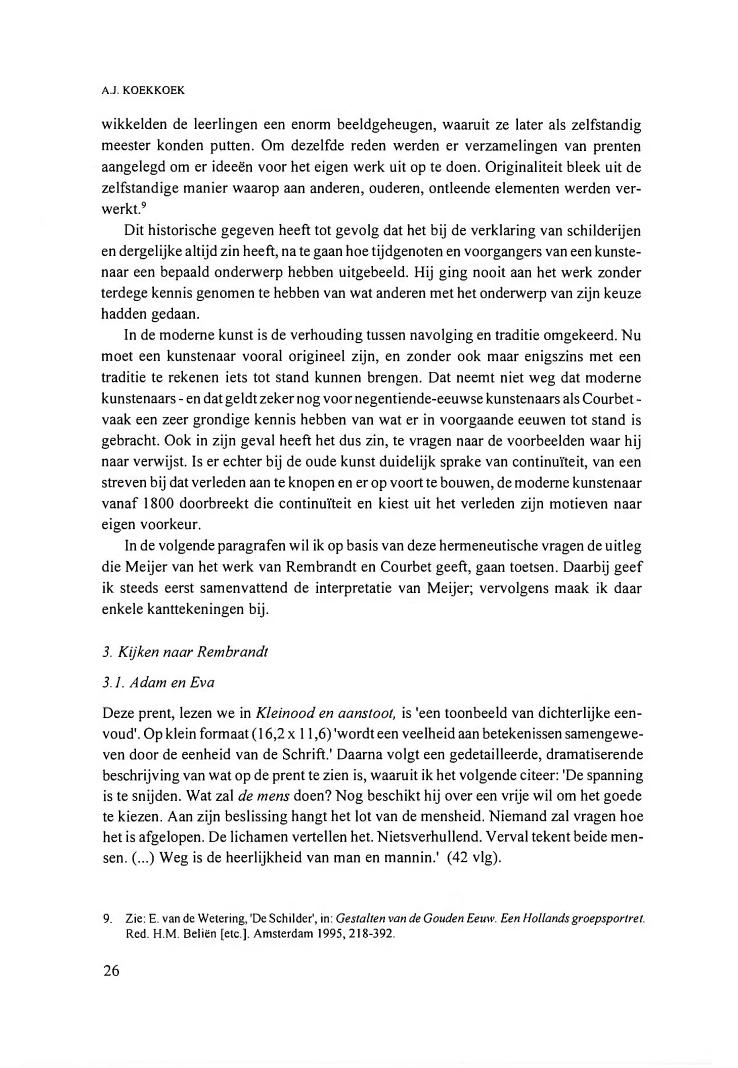 A.J. KOEKKOEK

wikkelden de leerlingen een enorm beeldgeheugen, waaruit ze later als zelfstandig meester konden putten. Om dezelfde reden werden er verzamelingen van prenten aangelegd om er ideeën voor het eigen werk uit op te doen. Originaliteit bleek uit de zelfstandige manier waarop aan anderen, ouderen, ontleende elementen werden verwerkt.$^9$

Dit historische gegeven heeft tot gevolg dat het bij de verklaring van schilderijen en dergelijke altijd zin heeft, na te gaan hoe tijdgenoten en voorgangers van een kunstenaar een bepaald onderwerp hebben uitgebeeld. Hij ging nooit aan het werk zonder terdege kennis genomen te hebben van wat anderen met het onderwerp van zijn keuze hadden gedaan.

In de moderne kunst is de verhouding tussen navolging en traditie omgekeerd. Nu moet een kunstenaar vooral origineel zijn, en zonder ook maar enigszins met een traditie te rekenen iets tot stand kunnen brengen. Dat neemt niet weg dat moderne kunstenaars - en dat geldt zeker nog voor negentiende-eeuwse kunstenaars als Courbet - vaak een zeer grondige kennis hebben van wat er in voorgaande eeuwen tot stand is gebracht. Ook in zijn geval heeft het dus zin, te vragen naar de voorbeelden waar hij naar verwijst. Is er echter bij de oude kunst duidelijk sprake van continuïteit, van een streven bij dat verleden aan te knopen en er op voort te bouwen, de moderne kunstenaar vanaf 1800 doorbreekt die continuïteit en kiest uit het verleden zijn motieven naar eigen voorkeur.

In de volgende paragrafen wil ik op basis van deze hermeneutische vragen de uitleg die Meijer van het werk van Rembrandt en Courbet geeft, gaan toetsen. Daarbij geef ik steeds eerst samenvattend de interpretatie van Meijer; vervolgens maak ik daar enkele kanttekeningen bij.

3. Kijken naar Rembrandt

3.1. Adam en Eva

Deze prent, lezen we in Kleinood en aanstoot, is 'een toonbeeld van dichterlijke eenvoud'. Op klein formaat (16,2 x 11,6) 'wordt een veelheid aan betekenissen samengeweven door de eenheid van de Schrift.' Daarna volgt een gedetailleerde, dramatiserende beschrijving van wat op de prent te zien is, waaruit ik het volgende citeer: 'De spanning is te snijden. Wat zal de mens doen? Nog beschikt hij over een vrije wil om het goede te kiezen. Aan zijn beslissing hangt het lot van de mensheid. Niemand zal vragen hoe het is afgelopen. De lichamen vertellen het. Nietsverhullend. Verval tekent beide mensen. (...) Weg is de heerlijkheid van man en mannin.' (42 vlg).

9. Zie: E. van de Wetering, 'De Schilder', in: Gestalten van de Gouden Eeuw. Een Hollands groepsportret. Red. H.M. Beliën [etc.]. Amsterdam 1995, 218-392.

26